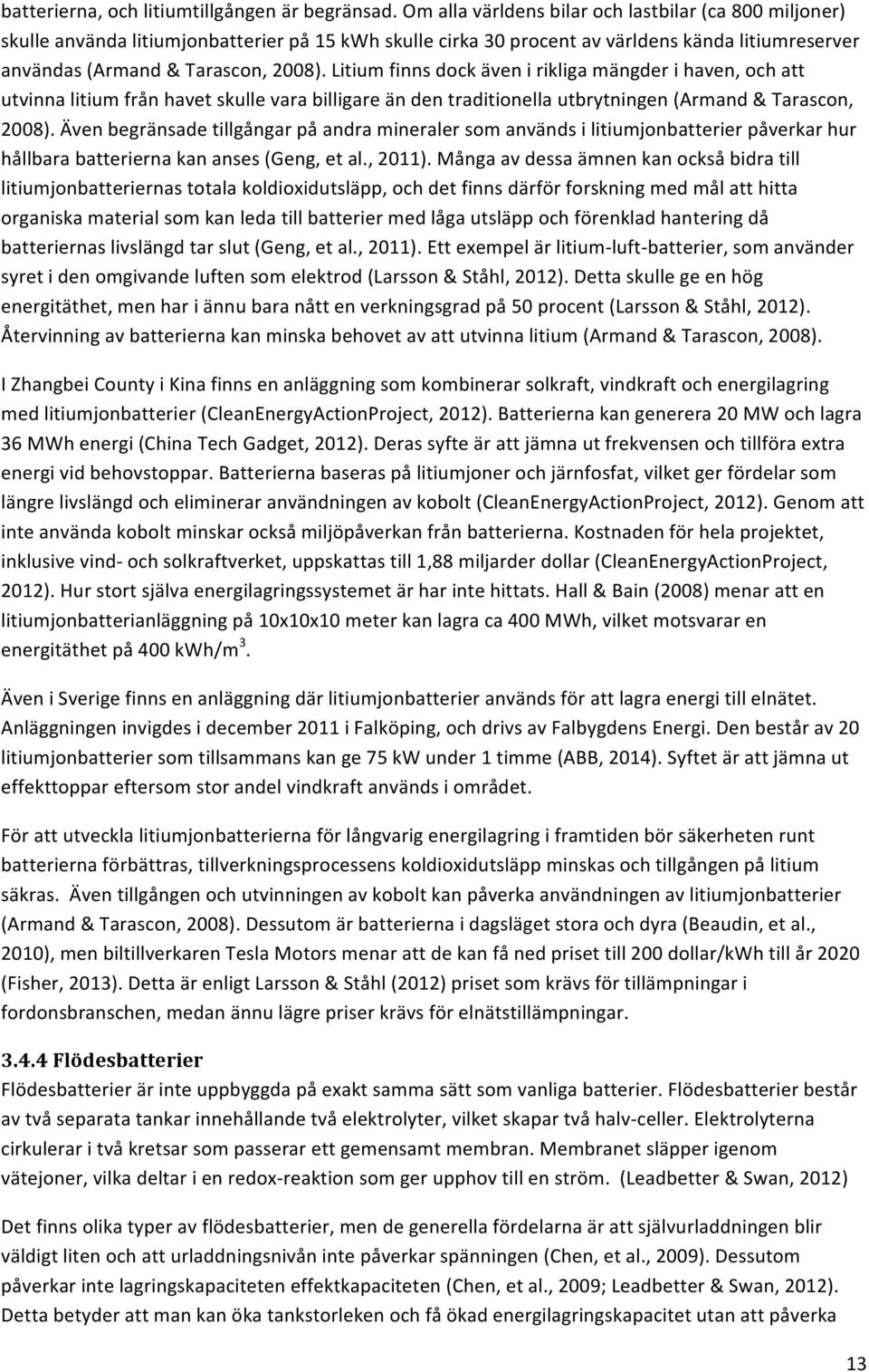 batterierna, och litiumtillgången är begränsad. Om alla världens bilar och lastbilar (ca 800 miljoner) skulle använda litiumjonbatterier på 15 kWh skulle cirka 30 procent av världens kända litiumreserver användas (Armand & Tarascon, 2008). Litium finns dock även i rikliga mängder i haven, och att utvinna litium från havet skulle vara billigare än den traditionella utbrytningen (Armand & Tarascon, 2008). Även begränsade tillgångar på andra mineraler som används i litiumjonbatterier påverkar hur hållbara batterierna kan anses (Geng, et al., 2011). Många av dessa ämnen kan också bidra till litiumjonbatteriernas totala koldioxidutsläpp, och det finns därför forskning med mål att hitta organiska material som kan leda till batterier med låga utsläpp och förenklad hantering då batteriernas livslängd tar slut (Geng, et al., 2011). Ett exempel är litium-luft-batterier, som använder syret i den omgivande luften som elektrod (Larsson & Ståhl, 2012). Detta skulle ge en hög energitäthet, men har i ännu bara nått en verkningsgrad på 50 procent (Larsson & Ståhl, 2012). Återvinning av batterierna kan minska behovet av att utvinna litium (Armand & Tarascon, 2008).

I Zhangbei County i Kina finns en anläggning som kombinerar solkraft, vindkraft och energilagring med litiumjonbatterier (CleanEnergyActionProject, 2012). Batterierna kan generera 20 MW och lagra 36 MWh energi (China Tech Gadget, 2012). Deras syfte är att jämna ut frekvensen och tillföra extra energi vid behovstoppar. Batterierna baseras på litiumjoner och järnfosfat, vilket ger fördelar som längre livslängd och eliminerar användningen av kobolt (CleanEnergyActionProject, 2012). Genom att inte använda kobolt minskar också miljöpåverkan från batterierna. Kostnaden för hela projektet, inklusive vind- och solkraftverket, uppskattas till 1,88 miljarder dollar (CleanEnergyActionProject, 2012). Hur stort själva energilagringssystemet är har inte hittats. Hall & Bain (2008) menar att en litiumjonbatterianläggning på 10x10x10 meter kan lagra ca 400 MWh, vilket motsvarar en energitäthet på 400 kWh/m$^3$.

Även i Sverige finns en anläggning där litiumjonbatterier används för att lagra energi till elnätet. Anläggningen invigdes i december 2011 i Falköping, och drivs av Falbygdens Energi. Den består av 20 litiumjonbatterier som tillsammans kan ge 75 kW under 1 timme (ABB, 2014). Syftet är att jämna ut effekttoppar eftersom stor andel vindkraft används i området.

För att utveckla litiumjonbatterierna för långvarig energilagring i framtiden bör säkerheten runt batterierna förbättras, tillverkningsprocessens koldioxidutsläpp minskas och tillgången på litium säkras. Även tillgången och utvinningen av kobolt kan påverka användningen av litiumjonbatterier (Armand & Tarascon, 2008). Dessutom är batterierna i dagsläget stora och dyra (Beaudin, et al., 2010), men biltillverkaren Tesla Motors menar att de kan få ned priset till 200 dollar/kWh till år 2020 (Fisher, 2013). Detta är enligt Larsson & Ståhl (2012) priset som krävs för tillämpningar i fordonsbranschen, medan ännu lägre priser krävs för elnätstillämpningar.

3.4.4 Flödesbatterier
Flödesbatterier är inte uppbyggda på exakt samma sätt som vanliga batterier. Flödesbatterier består av två separata tankar innehållande två elektrolyter, vilket skapar två halv-celler. Elektrolyterna cirkulerar i två kretsar som passerar ett gemensamt membran. Membranet släpper igenom vätejoner, vilka deltar i en redox-reaktion som ger upphov till en ström. (Leadbetter & Swan, 2012)

Det finns olika typer av flödesbatterier, men de generella fördelarna är att självurladdningen blir väldigt liten och att urladdningsnivån inte påverkar spänningen (Chen, et al., 2009). Dessutom påverkar inte lagringskapaciteten effektkapaciteten (Chen, et al., 2009; Leadbetter & Swan, 2012). Detta betyder att man kan öka tankstorleken och få ökad energilagringskapacitet utan att påverka

13